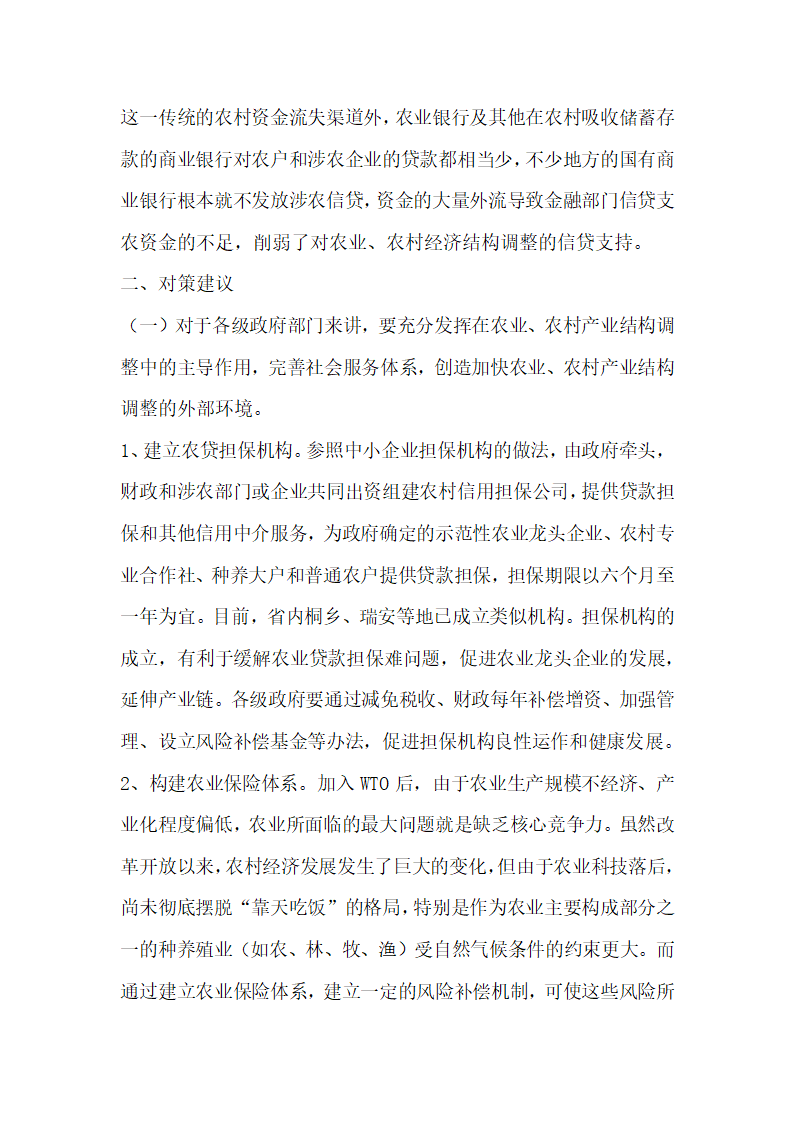 这一传统的农村资金流失渠道外，农业银行及其他在农村吸收储蓄存款的商业银行对农户和涉农企业的贷款都相当少，不少地方的国有商业银行根本就不发放涉农信贷，资金的大量外流导致金融部门信贷支农资金的不足，削弱了对农业、农村经济结构调整的信贷支持。

二、对策建议

（一）对于各级政府部门来讲，要充分发挥在农业、农村产业结构调整中的主导作用，完善社会服务体系，创造加快农业、农村产业结构调整的外部环境。

1、建立农贷担保机构。参照中小企业担保机构的做法，由政府牵头，财政和涉农部门或企业共同出资组建农村信用担保公司，提供贷款担保和其他信用中介服务，为政府确定的示范性农业龙头企业、农村专业合作社、种养大户和普通农户提供贷款担保，担保期限以六个月至一年为宜。目前，省内桐乡、瑞安等地已成立类似机构。担保机构的成立，有利于缓解农业贷款担保难问题，促进农业龙头企业的发展，延伸产业链。各级政府要通过减免税收、财政每年补偿增资、加强管理、设立风险补偿基金等办法，促进担保机构良性运作和健康发展。

2、构建农业保险体系。加入 WTO 后，由于农业生产规模不经济、产业化程度偏低，农业所面临的最大问题就是缺乏核心竞争力。虽然改革开放以来，农村经济发展发生了巨大的变化，但由于农业科技落后，尚未彻底摆脱“靠天吃饭”的格局，特别是作为农业主要构成部分之一的种养殖业（如农、林、牧、渔）受自然气候条件的约束更大。而通过建立农业保险体系，建立一定的风险补偿机制，可使这些风险所